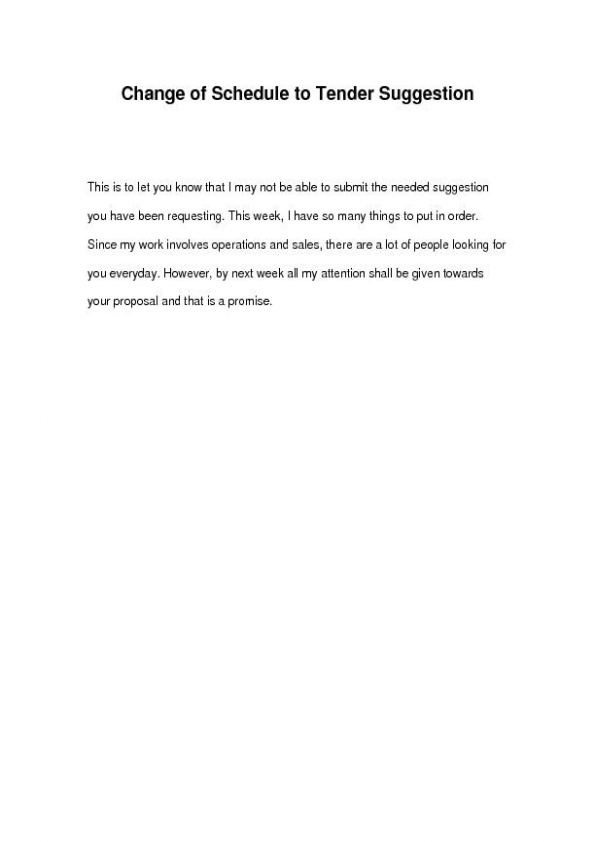 Change of Schedule to Tender Suggestion

This is to let you know that I may not be able to submit the needed suggestion you have been requesting. This week, I have so many things to put in order. Since my work involves operations and sales, there are a lot of people looking for you everyday. However, by next week all my attention shall be given towards your proposal and that is a promise.